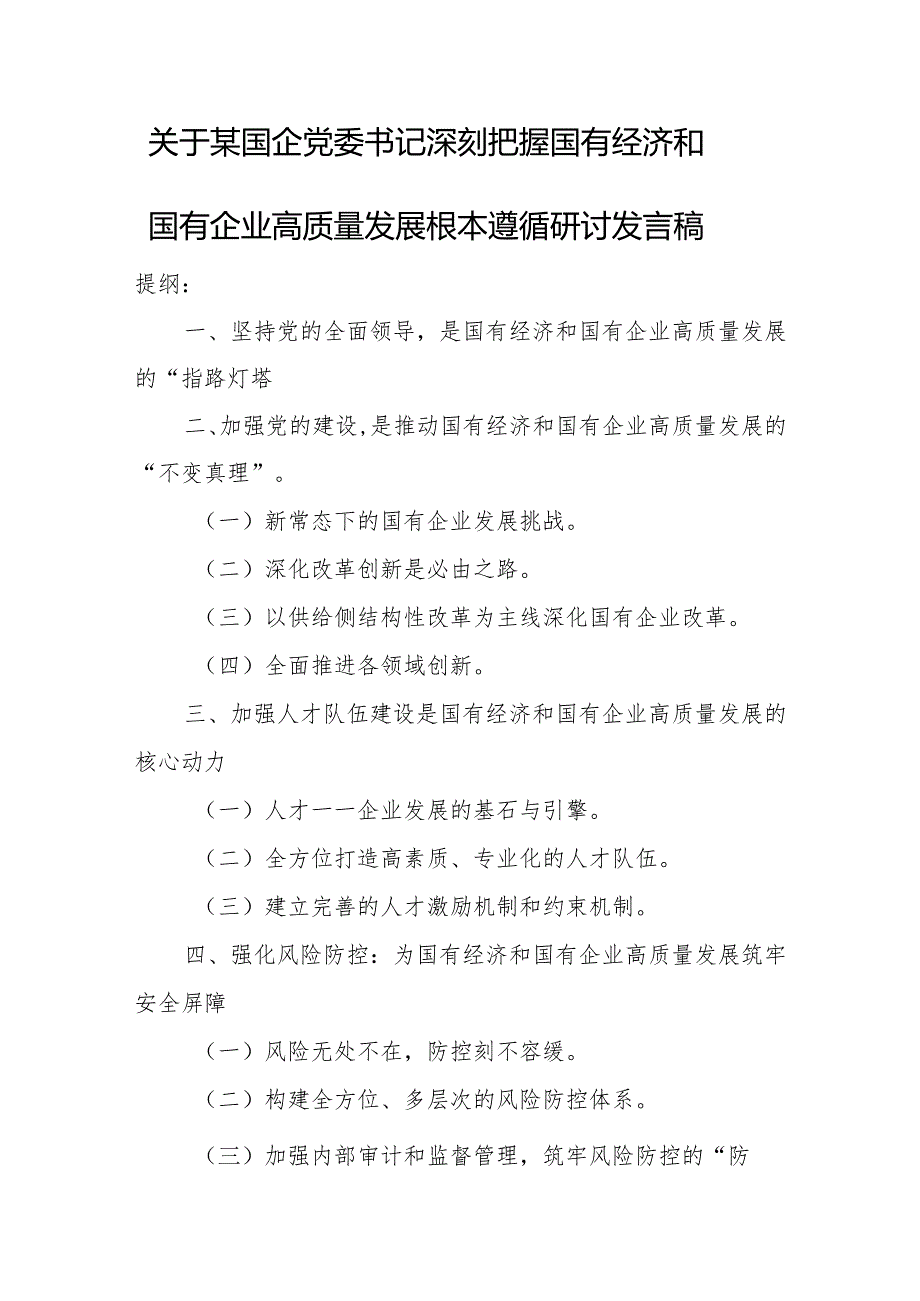 关于某国企党委书记深刻把握国有经济和国有企业高质量发展根本遵循研讨发言稿

提纲：

一、坚持党的全面领导，是国有经济和国有企业高质量发展的“指路灯塔

二、加强党的建设，是推动国有经济和国有企业高质量发展的“不变真理”。

（一）新常态下的国有企业发展挑战。

（二）深化改革创新是必由之路。

（三）以供给侧结构性改革为主线深化国有企业改革。

（四）全面推进各领域创新。

三、加强人才队伍建设是国有经济和国有企业高质量发展的核心动力

（一）人才一一企业发展的基石与引擎。

（二）全方位打造高素质、专业化的人才队伍。

（三）建立完善的人才激励机制和约束机制。

四、强化风险防控：为国有经济和国有企业高质量发展筑牢安全屏障

（一）风险无处不在，防控刻不容缓。

（二）构建全方位、多层次的风险防控体系。

（三）加强内部审计和监督管理，筑牢风险防控的“防